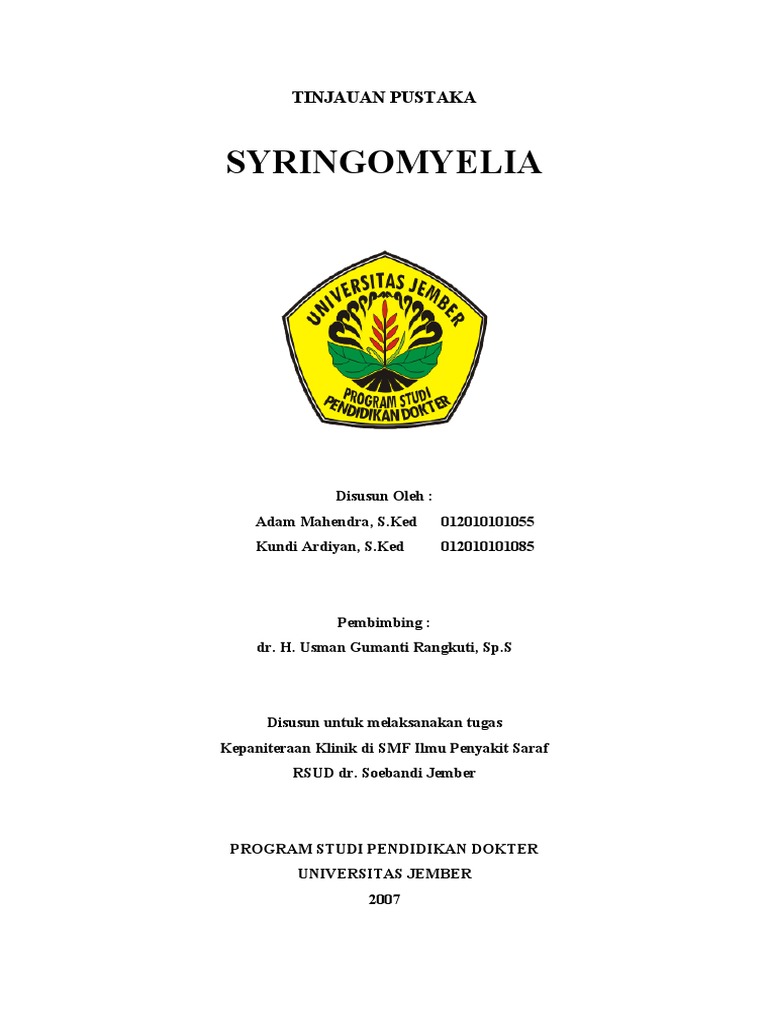 TINJAUAN PUSTAKA

SYRINGOMYELIA

UNIVERSITAS JEMBER
PROGRAM STUDI
PENDIDIKAN DOKTER

Disusun Oleh :

Adam Mahendra, S.Ked 012010101055

Kundi Ardiyan, S.Ked 012010101085

Pembimbing :

dr. H. Usman Gumanti Rangkuti, Sp.S

Disusun untuk melaksanakan tugas
Kepaniteraan Klinik di SMF Ilmu Penyakit Saraf
RSUD dr. Soebandi Jember

PROGRAM STUDI PENDIDIKAN DOKTER
UNIVERSITAS JEMBER
2007